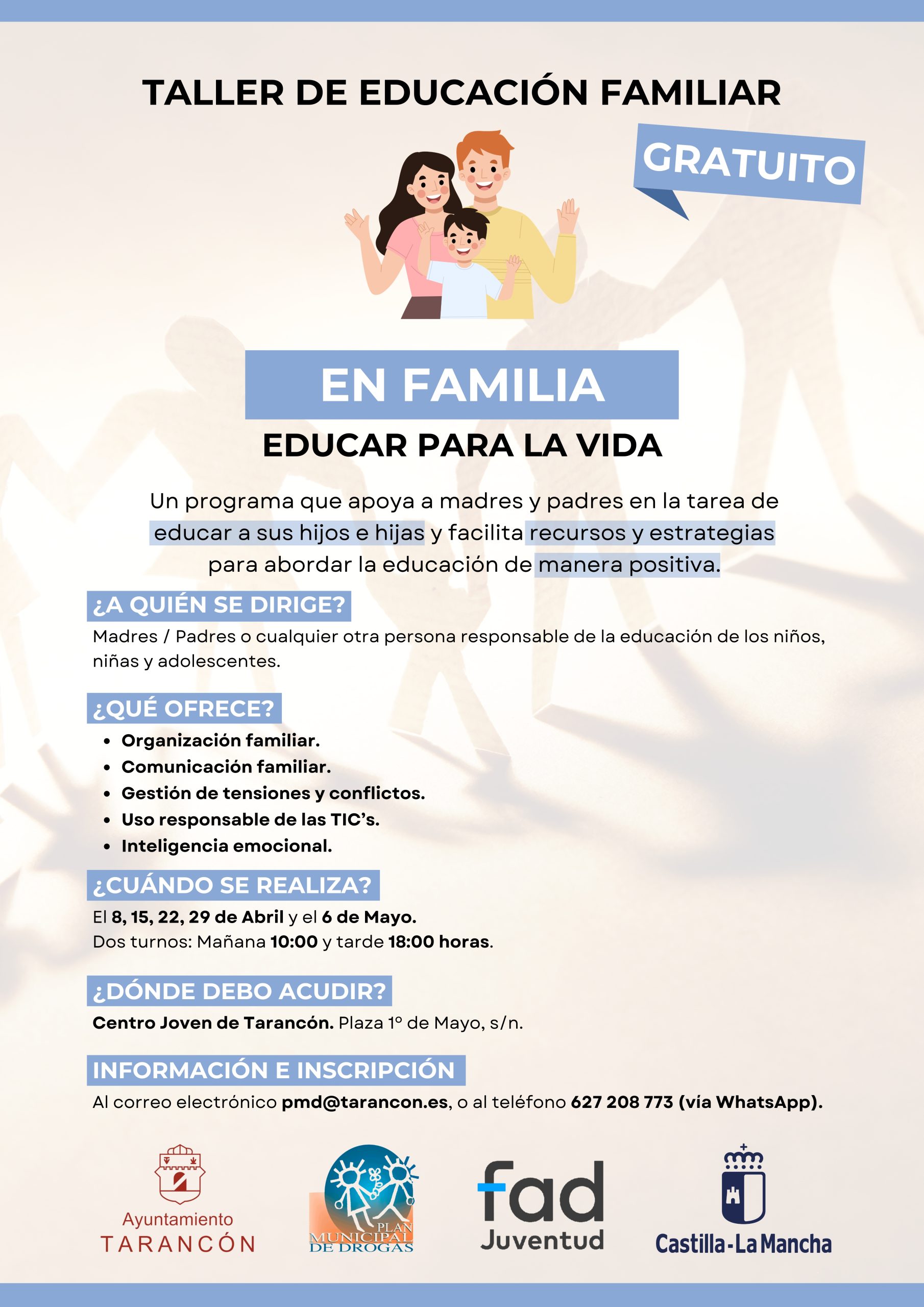 TALLER DE EDUCACIÓN FAMILIAR

GRATUITO

EN FAMILIA

EDUCAR PARA LA VIDA

Un programa que apoya a madres y padres en la tarea de educar a sus hijos e hijas y facilita recursos y estrategias para abordar la educación de manera positiva.

¿A QUIÉN SE DIRIGE?

Madres / Padres o cualquier otra persona responsable de la educación de los niños, niñas y adolescentes.

¿QUÉ OFRECE?

- Organización familiar.
- Comunicación familiar.
- Gestión de tensiones y conflictos.
- Uso responsable de las TIC's.
- Inteligencia emocional.

¿CUÁNDO SE REALIZA?

El 8, 15, 22, 29 de Abril y el 6 de Mayo.
Dos turnos: Mañana 10:00 y tarde 18:00 horas.

¿DÓNDE DEBO ACUDIR?

Centro Joven de Tarancón. Plaza 1º de Mayo, s/n.

INFORMACIÓN E INSCRIPCIÓN

Al correo electrónico pmd@tarancon.es, o al teléfono 627 208 773 (vía WhatsApp).

Ayuntamiento TARANCÓN

PLAN MUNICIPAL DE DROGAS

fad Juventud

Castilla-La Mancha